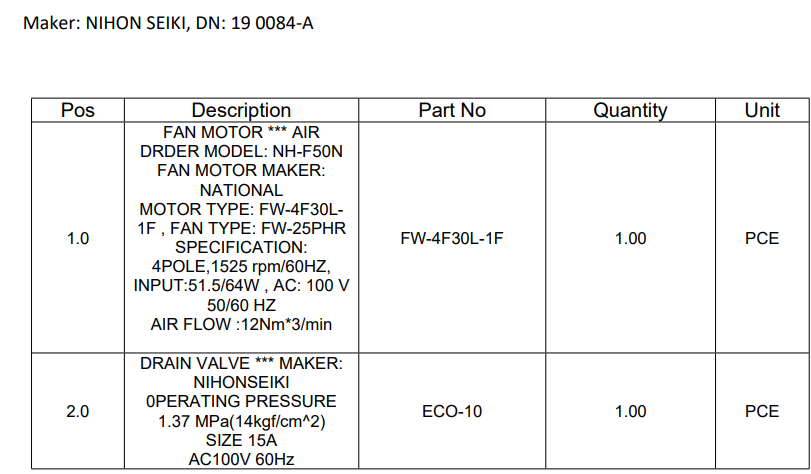 Maker: NIHON SEIKI, DN: 19 0084-A

| Pos | Description | Part No | Quantity | Unit |
|---|---|---|---|---|
| 1.0 | FAN MOTOR *** AIR DRDER MODEL: NH-F50N FAN MOTOR MAKER: NATIONAL MOTOR TYPE: FW-4F30L-1F , FAN TYPE: FW-25PHR SPECIFICATION: 4POLE,1525 rpm/60HZ, INPUT:51.5/64W , AC: 100 V 50/60 HZ AIR FLOW :12Nm*3/min | FW-4F30L-1F | 1.00 | PCE |
| 2.0 | DRAIN VALVE *** MAKER: NIHONSEIKI 0PERATING PRESSURE 1.37 MPa(14kgf/cm^2) SIZE 15A AC100V 60Hz | ECO-10 | 1.00 | PCE |